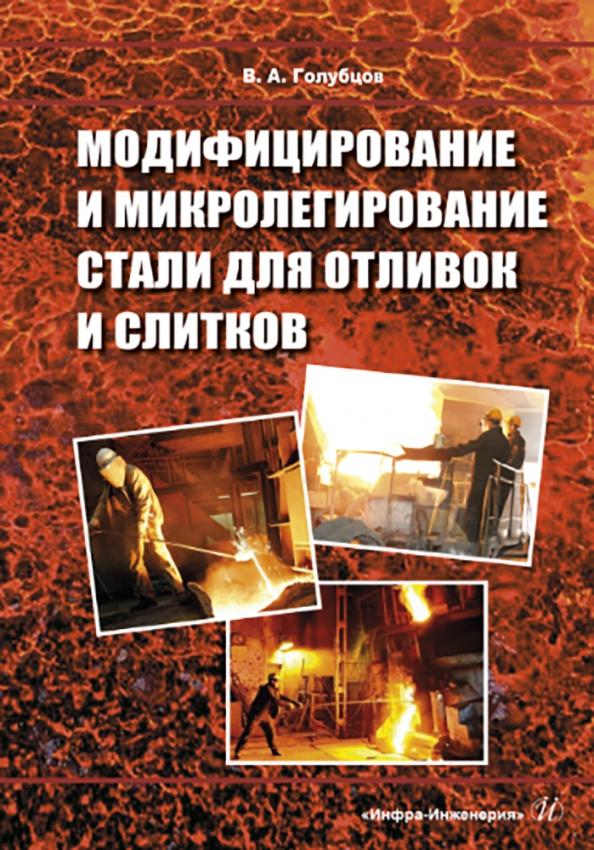 В. А. Голубцов

МОДИФИЦИРОВАНИЕ И МИКРОЛЕГИРОВАНИЕ СТАЛИ ДЛЯ ОТЛИВОК И СЛИТКОВ

«Инфра-Инженерия» И